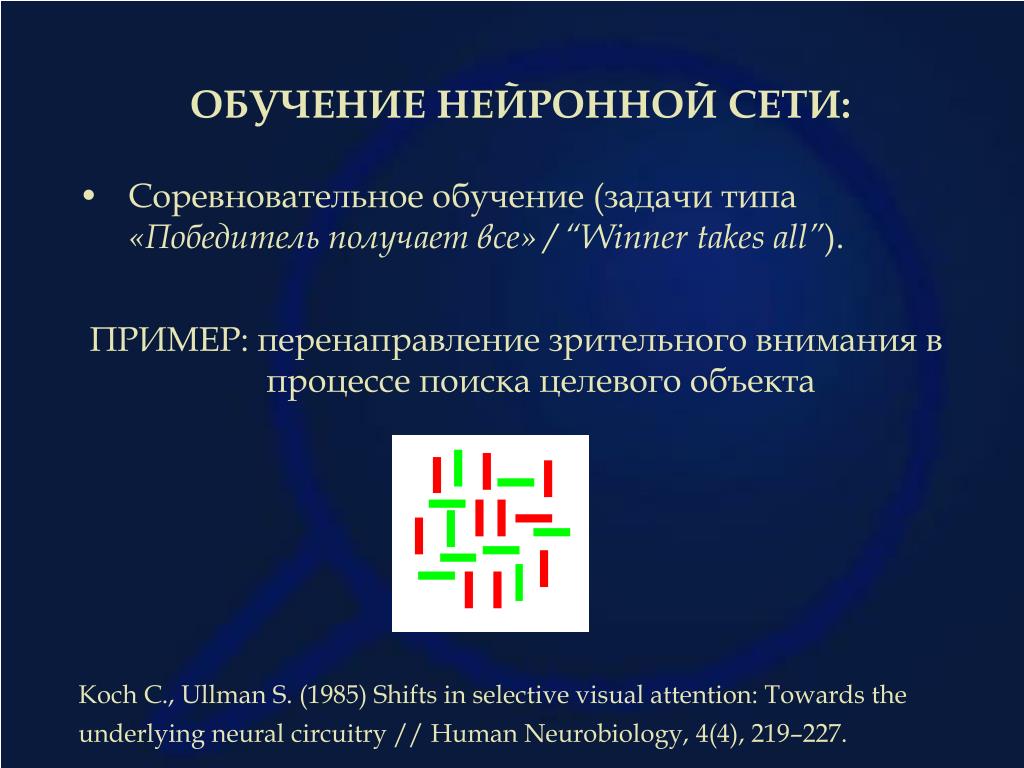 ОБУЧЕНИЕ НЕЙРОННОЙ СЕТИ:

• Соревновательное обучение (задачи типа «Победитель получает все» / “Winner takes all”).

ПРИМЕР: перенаправление зрительного внимания в процессе поиска целевого объекта

Koch C., Ullman S. (1985) Shifts in selective visual attention: Towards the underlying neural circuitry // Human Neurobiology, 4(4), 219–227.